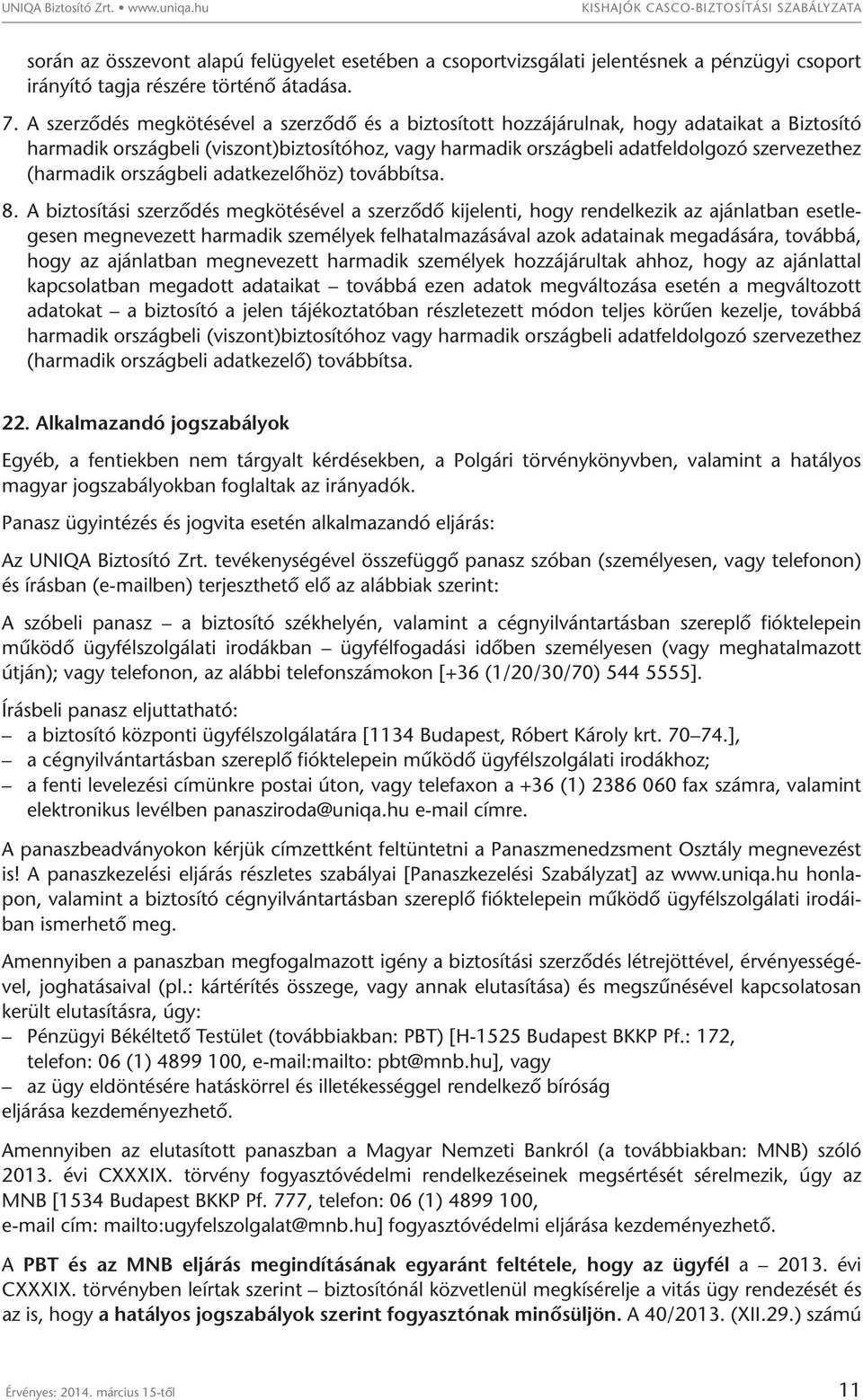 UNIQA Biztosító Zrt. • www.uniqa.hu

KISHAJÓK CASCO-BIZTOSÍTÁSI SZABÁLYZATA

során az összevont alapú felügyelet esetében a csoportvizsgálati jelentésnek a pénzügyi csoport irányító tagja részére történő átadása.

7. A szerződés megkötésével a szerződő és a biztosított hozzájárulnak, hogy adataikat a Biztosító harmadik országbeli (viszont)biztosítóhoz, vagy harmadik országbeli adatfeldolgozó szervezethez (harmadik országbeli adatkezelőhöz) továbbítsa.

8. A biztosítási szerződés megkötésével a szerződő kijelenti, hogy rendelkezik az ajánlatban esetlegesen megnevezett harmadik személyek felhatalmazásával azok adatainak megadására, továbbá, hogy az ajánlatban megnevezett harmadik személyek hozzájárultak ahhoz, hogy az ajánlattal kapcsolatban megadott adataikat – továbbá ezen adatok megváltozása esetén a megváltozott adatokat – a biztosító a jelen tájékoztatóban részletezett módon teljes körűen kezelje, továbbá harmadik országbeli (viszont)biztosítóhoz vagy harmadik országbeli adatfeldolgozó szervezethez (harmadik országbeli adatkezelő) továbbítsa.

22. Alkalmazandó jogszabályok

Egyéb, a fentiekben nem tárgyalt kérdésekben, a Polgári törvénykönyvben, valamint a hatályos magyar jogszabályokban foglaltak az irányadók.

Panasz ügyintézés és jogvita esetén alkalmazandó eljárás:

Az UNIQA Biztosító Zrt. tevékenységével összefüggő panasz szóban (személyesen, vagy telefonon) és írásban (e-mailben) terjeszthető elő az alábbiak szerint:

A szóbeli panasz – a biztosító székhelyén, valamint a cégnyilvántartásban szereplő fióktelepein működő ügyfélszolgálati irodákban – ügyfélfogadási időben személyesen (vagy meghatalmazott útján); vagy telefonon, az alábbi telefonszámokon [+36 (1/20/30/70) 544 5555].

Írásbeli panasz eljuttatható:
– a biztosító központi ügyfélszolgálatára [1134 Budapest, Róbert Károly krt. 70–74.],
– a cégnyilvántartásban szereplő fióktelepein működő ügyfélszolgálati irodákhoz;
– a fenti levelezési címünkre postai úton, vagy telefaxon a +36 (1) 2386 060 fax számra, valamint elektronikus levélben panasziroda@uniqa.hu e-mail címre.

A panaszbeadványokon kérjük címzettként feltüntetni a Panaszmenedzsment Osztály megnevezést is! A panaszkezelési eljárás részletes szabályai [Panaszkezelési Szabályzat] az www.uniqa.hu honlapon, valamint a biztosító cégnyilvántartásban szereplő fióktelepein működő ügyfélszolgálati irodáiban ismerhető meg.

Amennyiben a panaszban megfogalmazott igény a biztosítási szerződés létrejöttével, érvényességével, joghatásaival (pl.: kártérítés összege, vagy annak elutasítása) és megszűnésével kapcsolatosan került elutasításra, úgy:
– Pénzügyi Békéltető Testület (továbbiakban: PBT) [H-1525 Budapest BKKP Pf.: 172, telefon: 06 (1) 4899 100, e-mail:mailto: pbt@mnb.hu], vagy
– az ügy eldöntésére hatáskörrel és illetékességgel rendelkező bíróság
eljárása kezdeményezhető.

Amennyiben az elutasított panaszban a Magyar Nemzeti Bankról (a továbbiakban: MNB) szóló 2013. évi CXXXIX. törvény fogyasztóvédelmi rendelkezéseinek megsértését sérelmezik, úgy az MNB [1534 Budapest BKKP Pf. 777, telefon: 06 (1) 4899 100,
e-mail cím: mailto:ugyfelszolgalat@mnb.hu] fogyasztóvédelmi eljárása kezdeményezhető.

A PBT és az MNB eljárás megindításának egyaránt feltétele, hogy az ügyfél a – 2013. évi CXXXIX. törvényben leírtak szerint – biztosítónál közvetlenül megkísérelje a vitás ügy rendezését és az is, hogy a hatályos jogszabályok szerint fogyasztónak minősüljön. A 40/2013. (XII.29.) számú

Érvényes: 2014. március 15-től

11